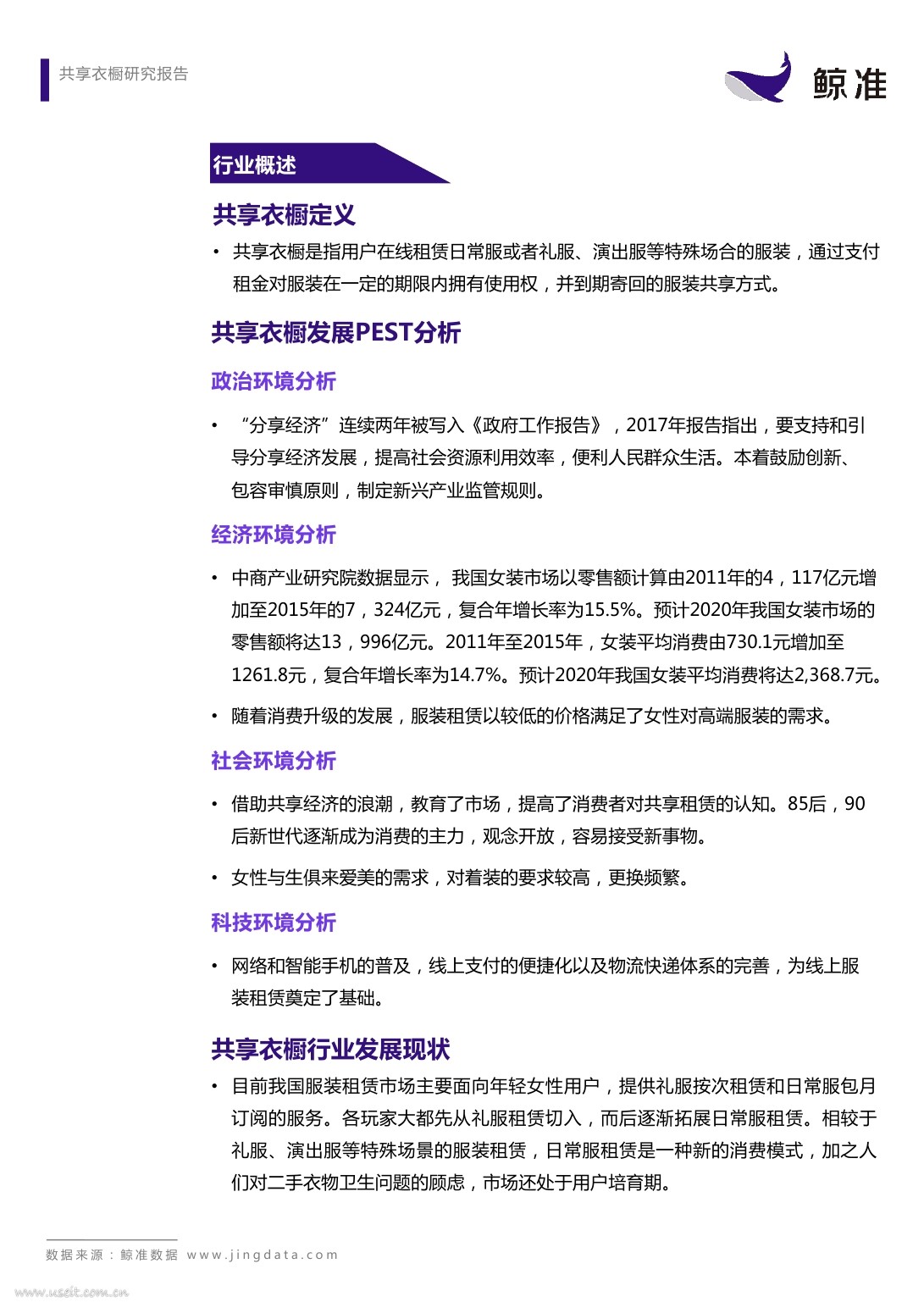 共享衣橱研究报告

鲸准

行业概述

共享衣橱定义

• 共享衣橱是指用户在线租赁日常服或者礼服、演出服等特殊场合的服装，通过支付租金对服装在一定的期限内拥有使用权，并到期寄回的服装共享方式。

共享衣橱发展PEST分析

政治环境分析

• “分享经济”连续两年被写入《政府工作报告》，2017年报告指出，要支持和引导分享经济发展，提高社会资源利用效率，便利人民群众生活。本着鼓励创新、包容审慎原则，制定新兴产业监管规则。

经济环境分析

• 中商产业研究院数据显示， 我国女装市场以零售额计算由2011年的4，117亿元增加至2015年的7，324亿元，复合年增长率为15.5%。预计2020年我国女装市场的零售额将达13，996亿元。2011年至2015年，女装平均消费由730.1元增加至1261.8元，复合年增长率为14.7%。预计2020年我国女装平均消费将达2,368.7元。

• 随着消费升级的发展，服装租赁以较低的价格满足了女性对高端服装的需求。

社会环境分析

• 借助共享经济的浪潮，教育了市场，提高了消费者对共享租赁的认知。85后，90后新世代逐渐成为消费的主力，观念开放，容易接受新事物。

• 女性与生俱来爱美的需求，对着装的要求较高，更换频繁。

科技环境分析

• 网络和智能手机的普及，线上支付的便捷化以及物流快递体系的完善，为线上服装租赁奠定了基础。

共享衣橱行业发展现状

• 目前我国服装租赁市场主要面向年轻女性用户，提供礼服按次租赁和日常服包月订阅的服务。各玩家大都先从礼服租赁切入，而后逐渐拓展日常服租赁。相较于礼服、演出服等特殊场景的服装租赁，日常服租赁是一种新的消费模式，加之人们对二手衣物卫生问题的顾虑，市场还处于用户培育期。

数据来源：鲸准数据 www.jingdata.com

www.useit.com.cn